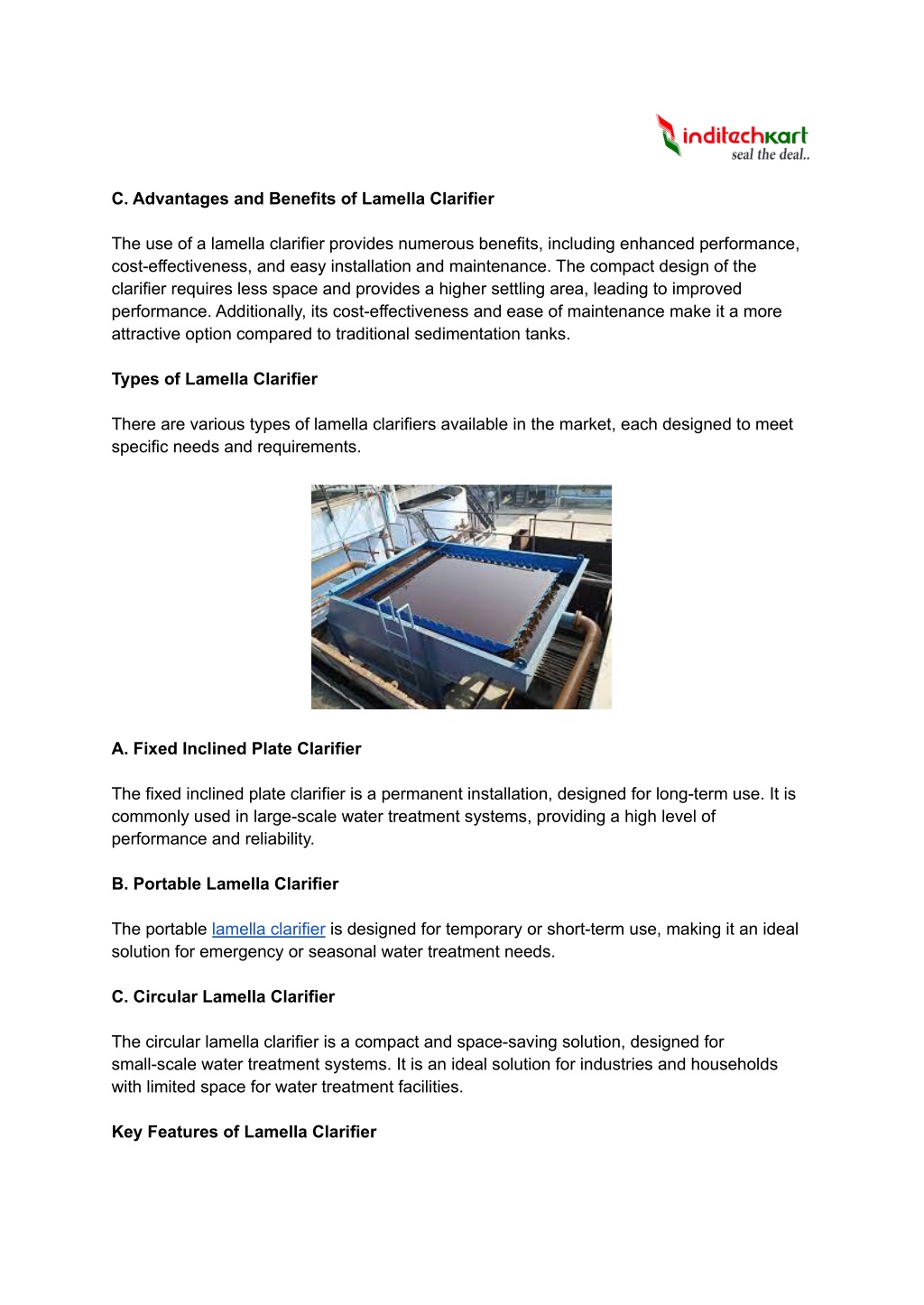 inditechkart
seal the deal..

C. Advantages and Benefits of Lamella Clarifier

The use of a lamella clarifier provides numerous benefits, including enhanced performance, cost-effectiveness, and easy installation and maintenance. The compact design of the clarifier requires less space and provides a higher settling area, leading to improved performance. Additionally, its cost-effectiveness and ease of maintenance make it a more attractive option compared to traditional sedimentation tanks.

Types of Lamella Clarifier

There are various types of lamella clarifiers available in the market, each designed to meet specific needs and requirements.

A. Fixed Inclined Plate Clarifier

The fixed inclined plate clarifier is a permanent installation, designed for long-term use. It is commonly used in large-scale water treatment systems, providing a high level of performance and reliability.

B. Portable Lamella Clarifier

The portable lamella clarifier is designed for temporary or short-term use, making it an ideal solution for emergency or seasonal water treatment needs.

C. Circular Lamella Clarifier

The circular lamella clarifier is a compact and space-saving solution, designed for small-scale water treatment systems. It is an ideal solution for industries and households with limited space for water treatment facilities.

Key Features of Lamella Clarifier